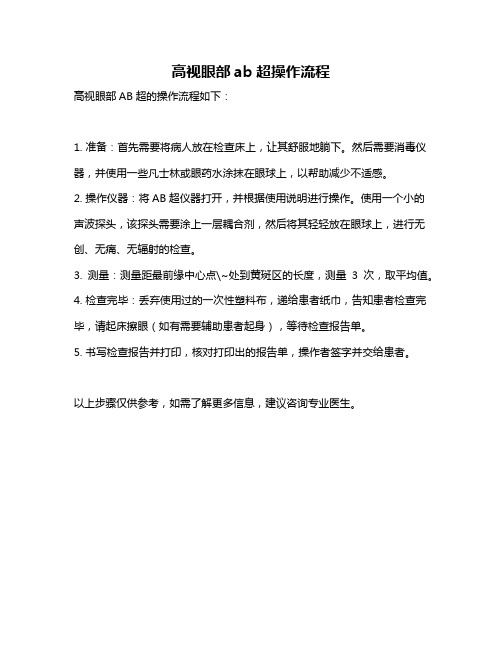 高视眼部 ab 超操作流程

高视眼部 AB 超的操作流程如下：

1. 准备：首先需要将病人放在检查床上，让其舒服地躺下。然后需要消毒仪器，并使用一些凡士林或眼药水涂抹在眼球上，以帮助减少不适感。

2. 操作仪器：将 AB 超仪器打开，并根据使用说明进行操作。使用一个小的声波探头，该探头需要涂上一层耦合剂，然后将其轻轻放在眼球上，进行无创、无痛、无辐射的检查。

3. 测量：测量距最前缘中心点\~处到黄斑区的长度，测量 3 次，取平均值。

4. 检查完毕：丢弃使用过的一次性塑料布，递给患者纸巾，告知患者检查完毕，请起床擦眼（如有需要辅助患者起身），等待检查报告单。

5. 书写检查报告并打印，核对打印出的报告单，操作者签字并交给患者。

以上步骤仅供参考，如需了解更多信息，建议咨询专业医生。